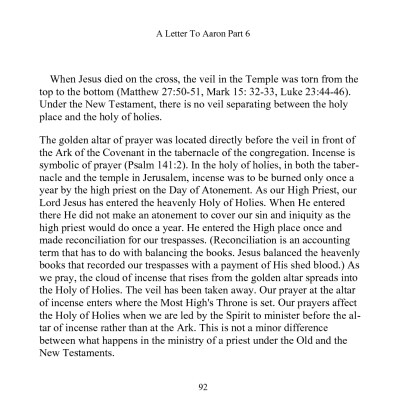 A Letter To Aaron Part 6

When Jesus died on the cross, the veil in the Temple was torn from the top to the bottom (Matthew 27:50-51, Mark 15: 32-33, Luke 23:44-46). Under the New Testament, there is no veil separating between the holy place and the holy of holies.

The golden altar of prayer was located directly before the veil in front of the Ark of the Covenant in the tabernacle of the congregation. Incense is symbolic of prayer (Psalm 141:2). In the holy of holies, in both the tabernacle and the temple in Jerusalem, incense was to be burned only once a year by the high priest on the Day of Atonement. As our High Priest, our Lord Jesus has entered the heavenly Holy of Holies. When He entered there He did not make an atonement to cover our sin and iniquity as the high priest would do once a year. He entered the High place once and made reconciliation for our trespasses. (Reconciliation is an accounting term that has to do with balancing the books. Jesus balanced the heavenly books that recorded our trespasses with a payment of His shed blood.) As we pray, the cloud of incense that rises from the golden altar spreads into the Holy of Holies. The veil has been taken away. Our prayer at the altar of incense enters where the Most High's Throne is set. Our prayers affect the Holy of Holies when we are led by the Spirit to minister before the altar of incense rather than at the Ark. This is not a minor difference between what happens in the ministry of a priest under the Old and the New Testaments.

92